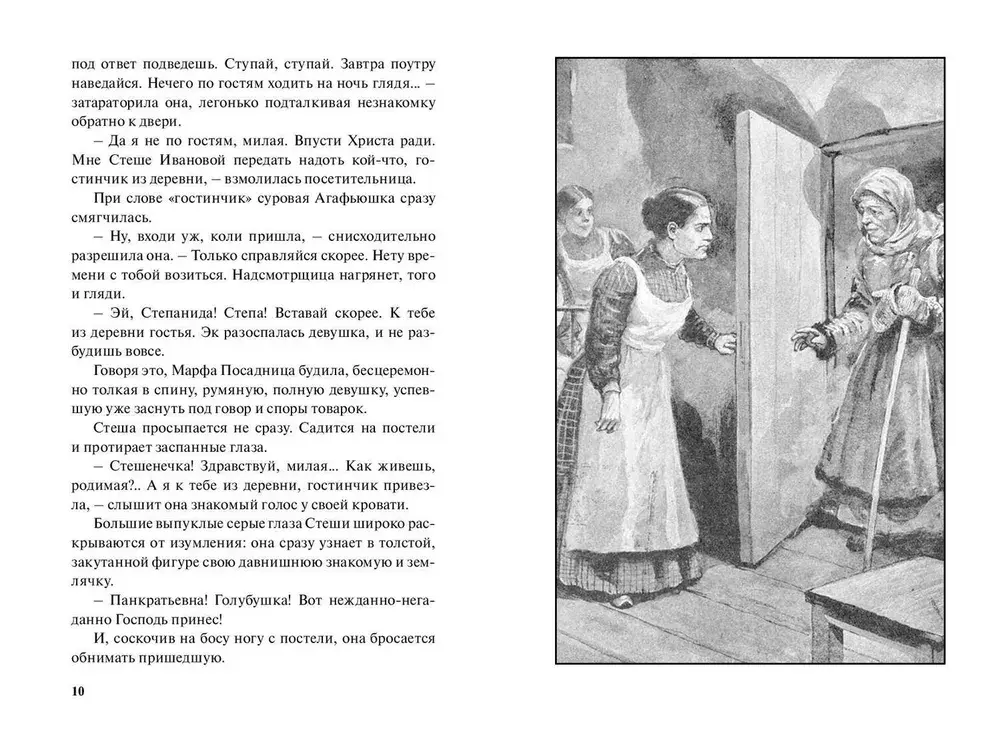 под ответ подведешь. Ступай, ступай. Завтра поутру наведайся. Нечего по гостям ходить на ночь глядя... – затараторила она, легонько подталкивая незнакомку обратно к двери.

– Да я не по гостям, милая. Впусти Христа ради. Мне Стеше Ивановой передать надоть кой-что, гостинчик из деревни, – взмолилась посетительница.

При слове «гостинчик» суровая Агафьюшка сразу смягчилась.

– Ну, входи уж, коли пришла, – снисходительно разрешила она. – Только справляйся скорее. Нету времени с тобой возиться. Надсмотрщица нагрянет, того и гляди.

– Эй, Степанида! Степа! Вставай скорее. К тебе из деревни гостья. Эк разоспалась девушка, и не разбудишь вовсе.

Говоря это, Марфа Посадница будила, бесцеремонно толкая в спину, румяную, полную девушку, успевшую уже заснуть под говор и споры товарок.

Стеша просыпается не сразу. Садится на постели и протирает заспанные глаза.

– Стешенечка! Здравствуй, милая... Как живешь, родимая?.. А я к тебе из деревни, гостинчик привезла, – слышит она знакомый голос у своей кровати.

Большие выпуклые серые глаза Стеши широко раскрываются от изумления: она сразу узнает в толстой, закутанной фигуре свою давнишнюю знакомую и землячку.

– Панкратьевна! Голубушка! Вот нежданно-негаданно Господь принес!

И, соскочив на босу ногу с постели, она бросается обнимать пришедшую.

10